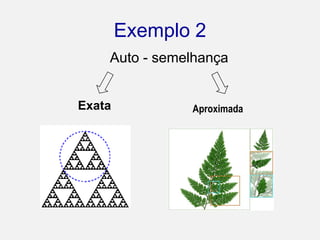 Exemplo 2

Auto - semelhança

Exata

Aproximada